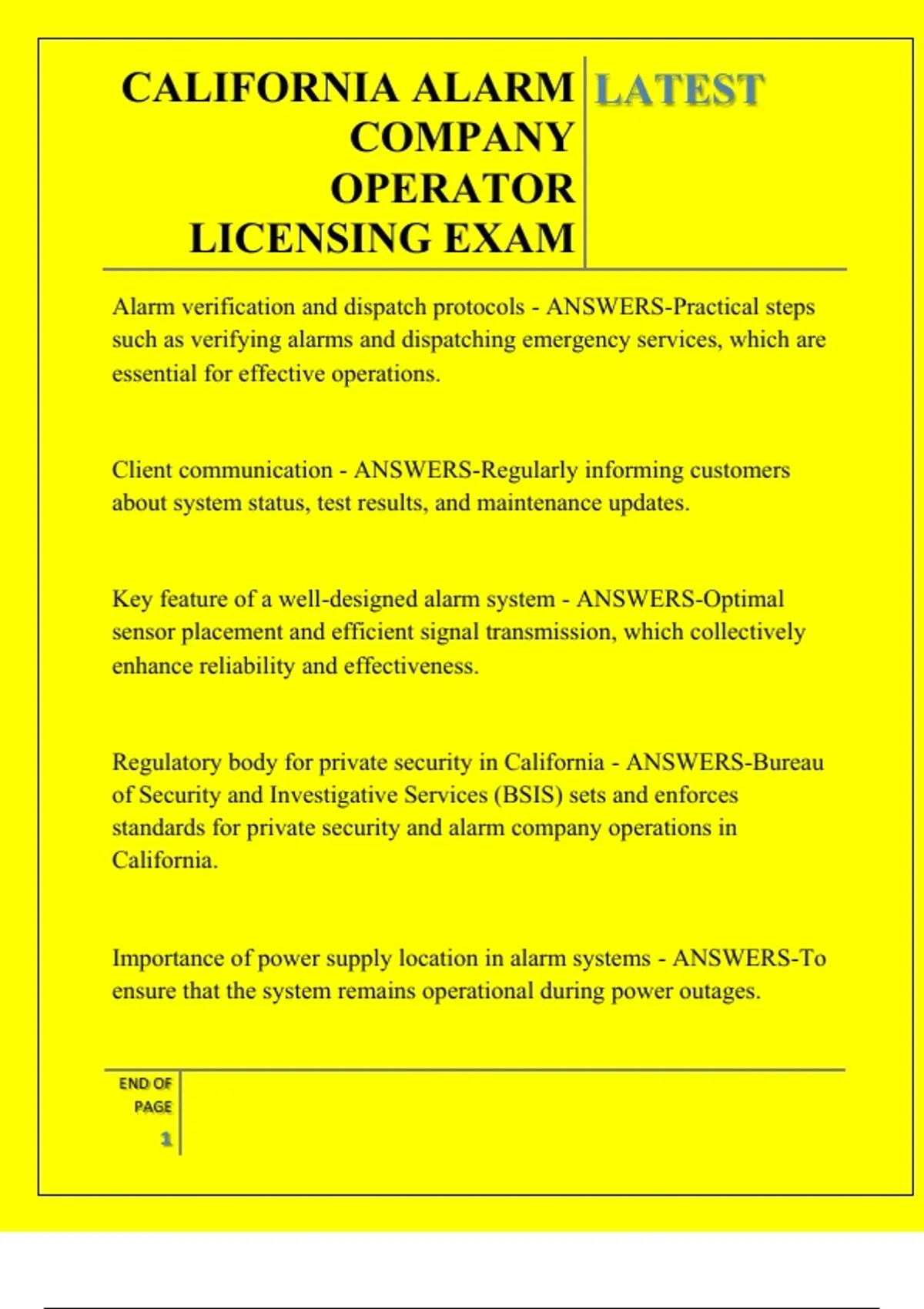 CALIFORNIA ALARM COMPANY OPERATOR LICENSING EXAM

LATEST

Alarm verification and dispatch protocols - ANSWERS-Practical steps such as verifying alarms and dispatching emergency services, which are essential for effective operations.

Client communication - ANSWERS-Regularly informing customers about system status, test results, and maintenance updates.

Key feature of a well-designed alarm system - ANSWERS-Optimal sensor placement and efficient signal transmission, which collectively enhance reliability and effectiveness.

Regulatory body for private security in California - ANSWERS-Bureau of Security and Investigative Services (BSIS) sets and enforces standards for private security and alarm company operations in California.

Importance of power supply location in alarm systems - ANSWERS-To ensure that the system remains operational during power outages.

END OF PAGE
1